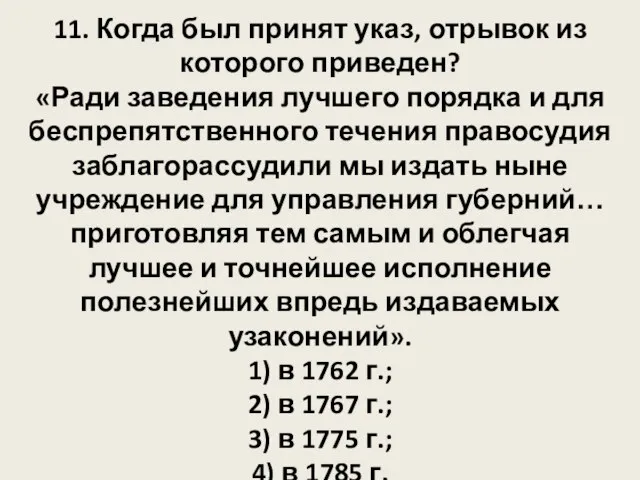 11. Когда был принят указ, отрывок из которого приведен?
«Ради заведения лучшего порядка и для беспрепятственного течения правосудия заблагорассудили мы издать ныне учреждение для управления губерний… приготовляя тем самым и облегчая лучшее и точнейшее исполнение полезнейших впредь издаваемых узаконений».
1) в 1762 г.;
2) в 1767 г.;
3) в 1775 г.;
4) в 1785 г.